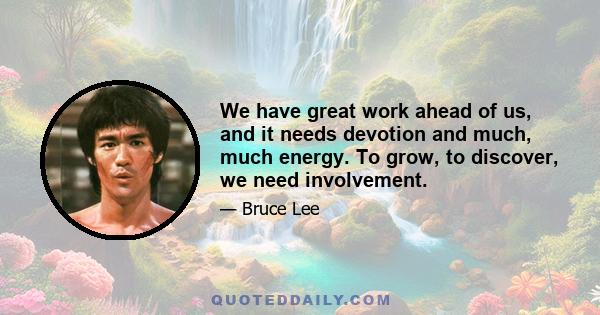 We have great work ahead of us, and it needs devotion and much, much energy. To grow, to discover, we need involvement.

— Bruce Lee

QUOTEDDAILY.COM